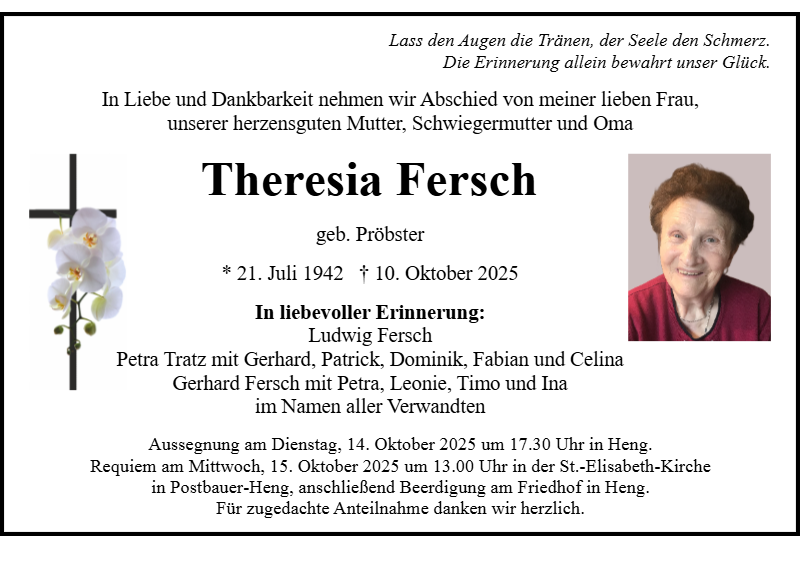 Lass den Augen die Tränen, der Seele den Schmerz.
Die Erinnerung allein bewahrt unser Glück.

In Liebe und Dankbarkeit nehmen wir Abschied von meiner lieben Frau, unserer herzensguten Mutter, Schwiegermutter und Oma

Theresia Fersch

geb. Pröbster

* 21. Juli 1942 † 10. Oktober 2025

In liebevoller Erinnerung:
Ludwig Fersch
Petra Tratz mit Gerhard, Patrick, Dominik, Fabian und Celina
Gerhard Fersch mit Petra, Leonie, Timo und Ina
im Namen aller Verwandten

Aussegnung am Dienstag, 14. Oktober 2025 um 17.30 Uhr in Heng.
Requiem am Mittwoch, 15. Oktober 2025 um 13.00 Uhr in der St.-Elisabeth-Kirche in Postbauer-Heng, anschließend Beerdigung am Friedhof in Heng.
Für zugedachte Anteilnahme danken wir herzlich.